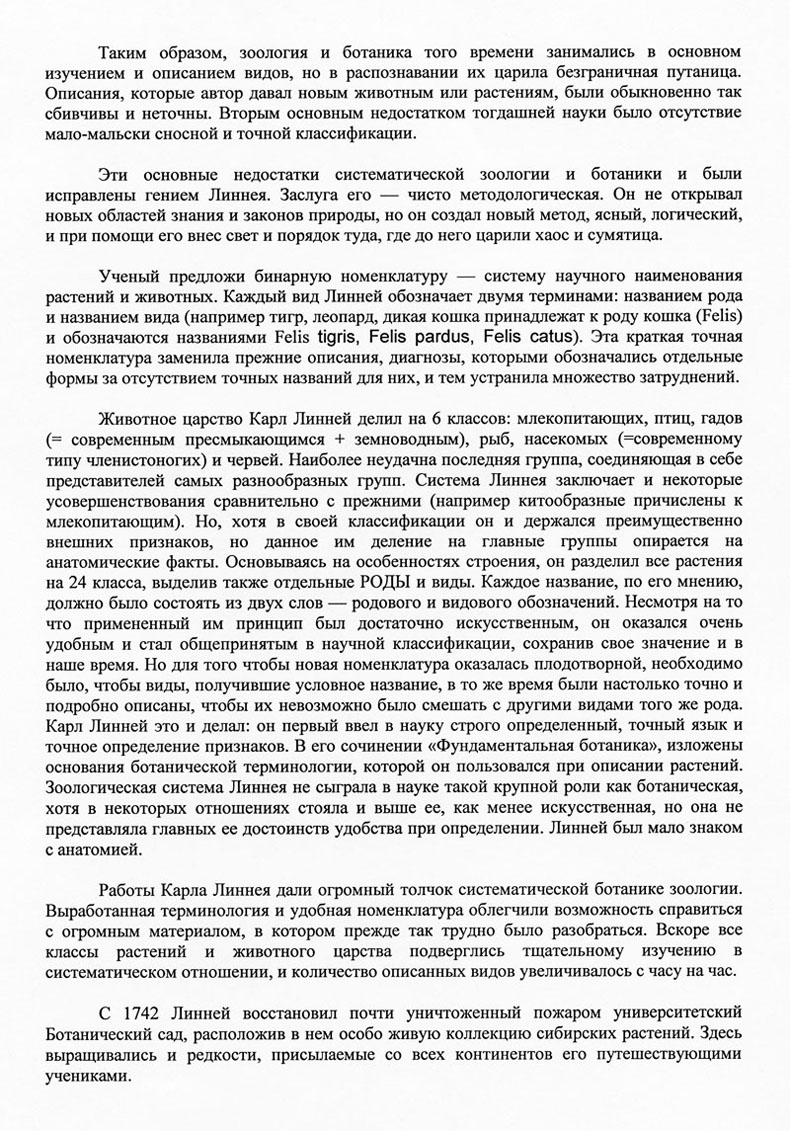 Таким образом, зоология и ботаника того времени занимались в основном изучением и описанием видов, но в распознавании их царила безграничная путаница. Описания, которые автор давал новым животным или растениям, были обыкновенно так сбивчивы и неточны. Вторым основным недостатком тогдашней науки было отсутствие мало-мальски сносной и точной классификации.

Эти основные недостатки систематической зоологии и ботаники и были исправлены гением Линнея. Заслуга его — чисто методологическая. Он не открывал новых областей знания и законов природы, но он создал новый метод, ясный, логический, и при помощи его внес свет и порядок туда, где до него царили хаос и сумятица.

Ученый предложи бинарную номенклатуру — систему научного наименования растений и животных. Каждый вид Линней обозначает двумя терминами: названием рода и названием вида (например тигр, леопард, дикая кошка принадлежат к роду кошка (Felis) и обозначаются названиями Felis tigris, Felis pardus, Felis catus). Эта краткая точная номенклатура заменила прежние описания, диагнозы, которыми обозначались отдельные формы за отсутствием точных названий для них, и тем устранила множество затруднений.

Животное царство Карл Линней делил на 6 классов: млекопитающих, птиц, гадов (= современным пресмыкающимся + земноводным), рыб, насекомых (=современному типу членистоногих) и червей. Наиболее неудачна последняя группа, соединяющая в себе представителей самых разнообразных групп. Система Линнея заключает и некоторые усовершенствования сравнительно с прежними (например китообразные причислены к млекопитающим). Но, хотя в своей классификации он и держался преимущественно внешних признаков, но данное им деление на главные группы опирается на анатомические факты. Основываясь на особенностях строения, он разделил все растения на 24 класса, выделив также отдельные РОДЫ и виды. Каждое название, по его мнению, должно было состоять из двух слов — родового и видового обозначений. Несмотря на то что примененный им принцип был достаточно искусственным, он оказался очень удобным и стал общепринятым в научной классификации, сохранив свое значение и в наше время. Но для того чтобы новая номенклатура оказалась плодотворной, необходимо было, чтобы виды, получившие условное название, в то же время были настолько точно и подробно описаны, чтобы их невозможно было смешать с другими видами того же рода. Карл Линней это и делал: он первый ввел в науку строго определенный, точный язык и точное определение признаков. В его сочинении «Фундаментальная ботаника», изложены основания ботанической терминологии, которой он пользовался при описании растений. Зоологическая система Линнея не сыграла в науке такой крупной роли как ботаническая, хотя в некоторых отношениях стояла и выше ее, как менее искусственная, но она не представляла главных ее достоинств удобства при определении. Линней был мало знаком с анатомией.

Работы Карла Линнея дали огромный толчок систематической ботанике зоологии. Выработанная терминология и удобная номенклатура облегчили возможность справиться с огромным материалом, в котором прежде так трудно было разобраться. Вскоре все классы растений и животного царства подверглись тщательному изучению в систематическом отношении, и количество описанных видов увеличивалось с часу на час.

С 1742 Линней восстановил почти уничтоженный пожаром университетский Ботанический сад, расположив в нем особо живую коллекцию сибирских растений. Здесь выращивались и редкости, присылаемые со всех континентов его путешествующими учениками.